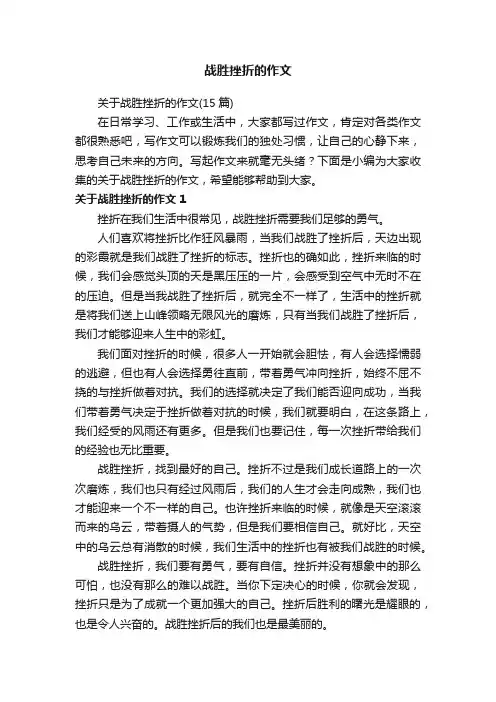 战胜挫折的作文

关于战胜挫折的作文(15 篇)

在日常学习、工作或生活中，大家都写过作文，肯定对各类作文都很熟悉吧，写作文可以锻炼我们的独处习惯，让自己的心静下来，思考自己未来的方向。写起作文来就毫无头绪？下面是小编为大家收集的关于战胜挫折的作文，希望能够帮助到大家。

关于战胜挫折的作文 1

挫折在我们生活中很常见，战胜挫折需要我们足够的勇气。

人们喜欢将挫折比作狂风暴雨，当我们战胜了挫折后，天边出现的彩霞就是我们战胜了挫折的标志。挫折也的确如此，挫折来临的时候，我们会感觉头顶的天是黑压压的一片，会感受到空气中无时不在的压迫。但是当我战胜了挫折后，就完全不一样了，生活中的挫折就是将我们送上山峰领略无限风光的磨炼，只有当我们战胜了挫折后，我们才能够迎来人生中的彩虹。

我们面对挫折的时候，很多人一开始就会胆怯，有人会选择懦弱的逃避，但也有人会选择勇往直前，带着勇气冲向挫折，始终不屈不挠的与挫折做着对抗。我们的选择就决定了我们能否迎向成功，当我们带着勇气决定于挫折做着对抗的时候，我们就要明白，在这条路上，我们经受的风雨还有更多。但是我们也要记住，每一次挫折带给我们的经验也无比重要。

战胜挫折，找到最好的自己。挫折不过是我们成长道路上的一次次磨炼，我们也只有经过风雨后，我们的人生才会走向成熟，我们也才能迎来一个不一样的自己。也许挫折来临的时候，就像是天空滚滚而来的乌云，带着摄人的气势，但是我们要相信自己。就好比，天空中的乌云总有消散的时候，我们生活中的挫折也有被我们战胜的时候。

战胜挫折，我们要有勇气，要有自信。挫折并没有想象中的那么可怕，也没有那么的难以战胜。当你下定决心的时候，你就会发现，挫折只是为了成就一个更加强大的自己。挫折后胜利的曙光是耀眼的，也是令人兴奋的。战胜挫折后的我们也是最美丽的。